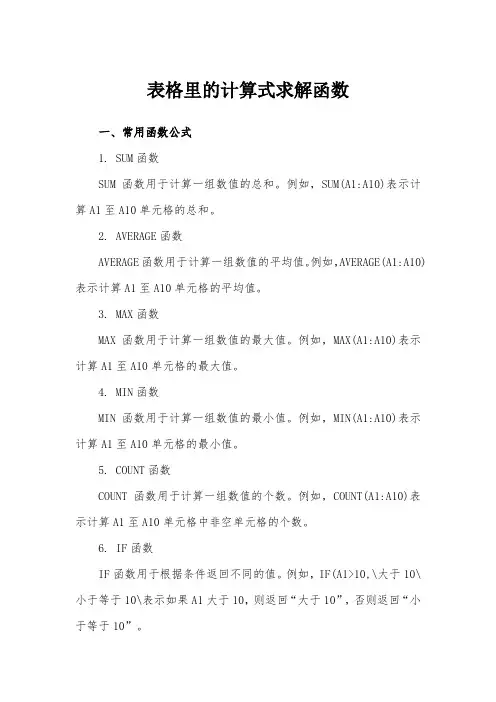 表格里的计算式求解函数

一、常用函数公式

1. SUM 函数

SUM 函数用于计算一组数值的总和。例如，SUM(A1:A10)表示计算 A1 至 A10 单元格的总和。

2. AVERAGE 函数

AVERAGE 函数用于计算一组数值的平均值。例如，AVERAGE(A1:A10)表示计算 A1 至 A10 单元格的平均值。

3. MAX 函数

MAX 函数用于计算一组数值的最大值。例如，MAX(A1:A10)表示计算 A1 至 A10 单元格的最大值。

4. MIN 函数

MIN 函数用于计算一组数值的最小值。例如，MIN(A1:A10)表示计算 A1 至 A10 单元格的最小值。

5. COUNT 函数

COUNT 函数用于计算一组数值的个数。例如，COUNT(A1:A10)表示计算 A1 至 A10 单元格中非空单元格的个数。

6. IF 函数

IF 函数用于根据条件返回不同的值。例如，IF(A1>10,\大于 10\小于等于 10\表示如果 A1 大于 10，则返回“大于 10”，否则返回“小于等于 10”。